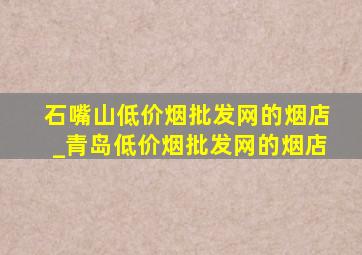 石嘴山低价烟批发网的烟店_青岛低价烟批发网的烟店